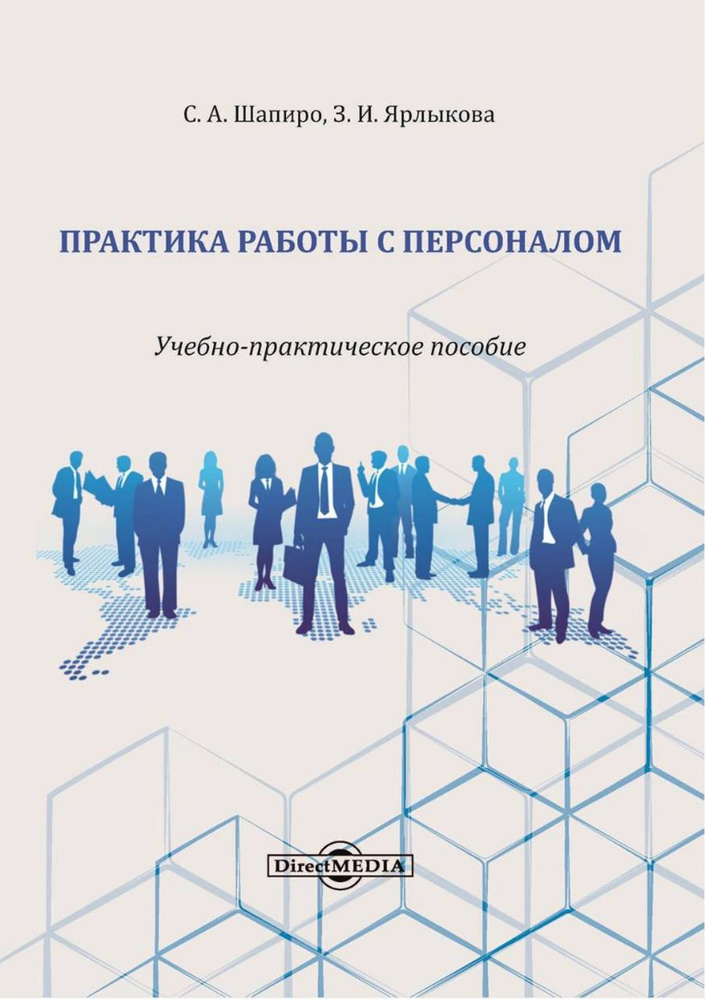 С. А. Шапиро, З. И. Ярлыкова

ПРАКТИКА РАБОТЫ С ПЕРСОНАЛОМ

Учебно-практическое пособие

DirectMEDIA